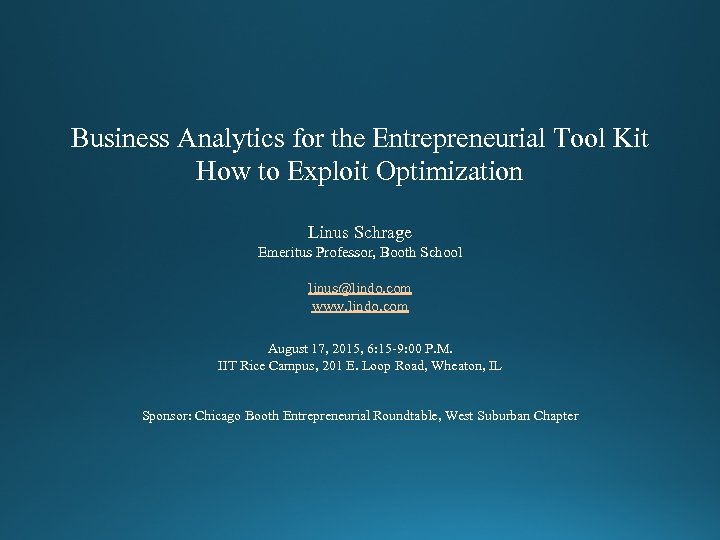 Business Analytics for the Entrepreneurial Tool Kit
How to Exploit Optimization

Linus Schrage
Emeritus Professor, Booth School

linus@lindo.com
www.lindo.com

August 17, 2015, 6:15-9:00 P.M.
IIT Rice Campus, 201 E. Loop Road, Wheaton, IL

Sponsor: Chicago Booth Entrepreneurial Roundtable, West Suburban Chapter